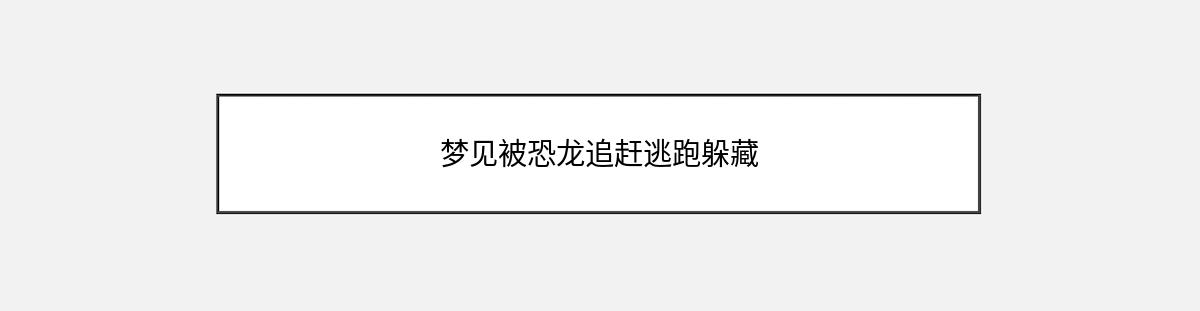 梦见被恐龙追赶逃跑躲藏